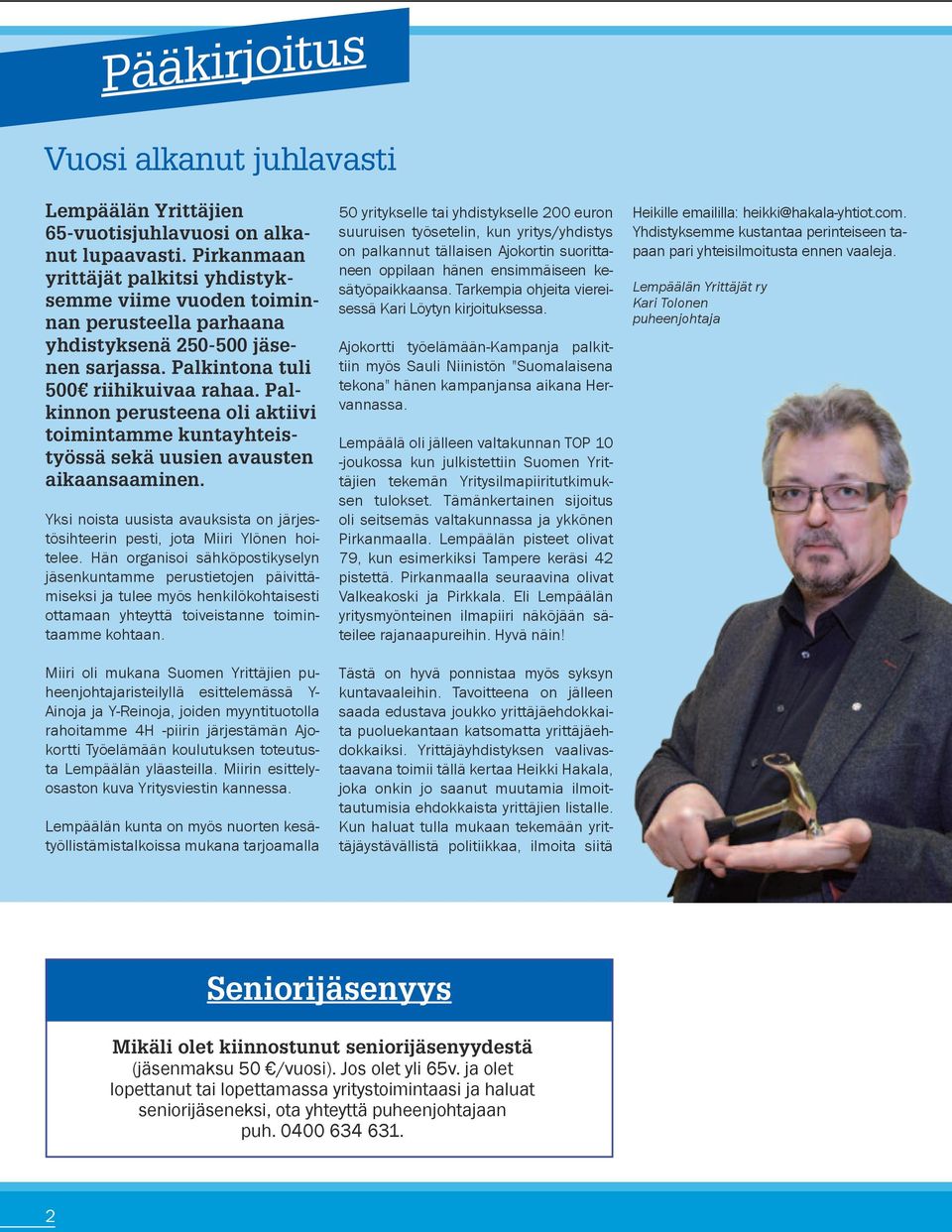 Pääkirjoitus

Vuosi alkanut juhlavasti

Lempäälän Yrittäjien 65-vuotisjuhlavuosi on alkanut lupaavasti. Pirkanmaan yrittäjät palkitsi yhdistyksemme viime vuoden toiminnan perusteella parhaana yhdistyksenä 250-500 jäsenen sarjassa. Palkintona tuli 500€ riihikuivaa rahaa. Palkinnon perusteena oli aktiivi toimintamme kuntayhteistyössä sekä uusien avausten aikaansaaminen.

Yksi noista uusista avauksista on järjestösihteerin pesti, jota Miiri Ylönen hoitelee. Hän organisoi sähköpostikyselyn jäsenkuntamme perustietojen päivittämiseksi ja tulee myös henkilökohtaisesti ottamaan yhteyttä toiveistanne toimintaamme kohtaan.

Miiri oli mukana Suomen Yrittäjien puheenjohtajaristeilyllä esittelemässä Y-Ainoja ja Y-Reinoja, joiden myyntituotolla rahoitamme 4H -piirin järjestämän Ajokortti Työelämään koulutuksen toteutusta Lempäälän yläasteilla. Miirin esittelyosaston kuva Yritysviestin kannessa.

Lempäälän kunta on myös nuorten kesätyöllistämistalkoissa mukana tarjoamalla 50 yritykselle tai yhdistykselle 200 euron suuruisen työsetelin, kun yritys/yhdistys on palkannut tällaisen Ajokortin suorittaneen oppilaan hänen ensimmäiseen kesätyöpaikkaansa. Tarkempia ohjeita viereisessä Kari Löytyn kirjoituksessa.

Ajokortti työelämään-Kampanja palkittiin myös Sauli Niinistön "Suomalaisena tekona" hänen kampanjansa aikana Hervannassa.

Lempäälä oli jälleen valtakunnan TOP 10 -joukossa kun julkistettiin Suomen Yrittäjien tekemän Yritysilmapiiritutkimuksen tulokset. Tämänkertainen sijoitus oli seitsemäs valtakunnassa ja ykkönen Pirkanmaalla. Lempäälän pisteet olivat 79, kun esimerkiksi Tampere keräsi 42 pistettä. Pirkanmaalla seuraavina olivat Valkeakoski ja Pirkkala. Eli Lempäälän yritysmyönteinen ilmapiiri näköjään säteilee rajanaapureihin. Hyvä näin!

Tästä on hyvä ponnistaa myös syksyn kuntavaaleihin. Tavoitteena on jälleen saada edustava joukko yrittäjäehdokkaita puoluekantaan katsomatta yrittäjäehdokkaiksi. Yrittäjäyhdistyksen vaalivastaavana toimii tällä kertaa Heikki Hakala, joka onkin jo saanut muutamia ilmoittautumisia ehdokkaista yrittäjien listalle. Kun haluat tulla mukaan tekemään yrittäjäystävällistä politiikkaa, ilmoita siitä Heikille emaililla: heikki@hakala-yhtiot.com. Yhdistyksemme kustantaa perinteiseen tapaan pari yhteisilmoitusta ennen vaaleja.

Lempäälän Yrittäjät ry
Kari Tolonen
puheenjohtaja

Seniorijäsenyys

Mikäli olet kiinnostunut seniorijäsenyydestä (jäsenmaksu 50 €/vuosi). Jos olet yli 65v. ja olet lopettanut tai lopettamassa yritystoimintaasi ja haluat seniorijäseneksi, ota yhteyttä puheenjohtajaan puh. 0400 634 631.

2